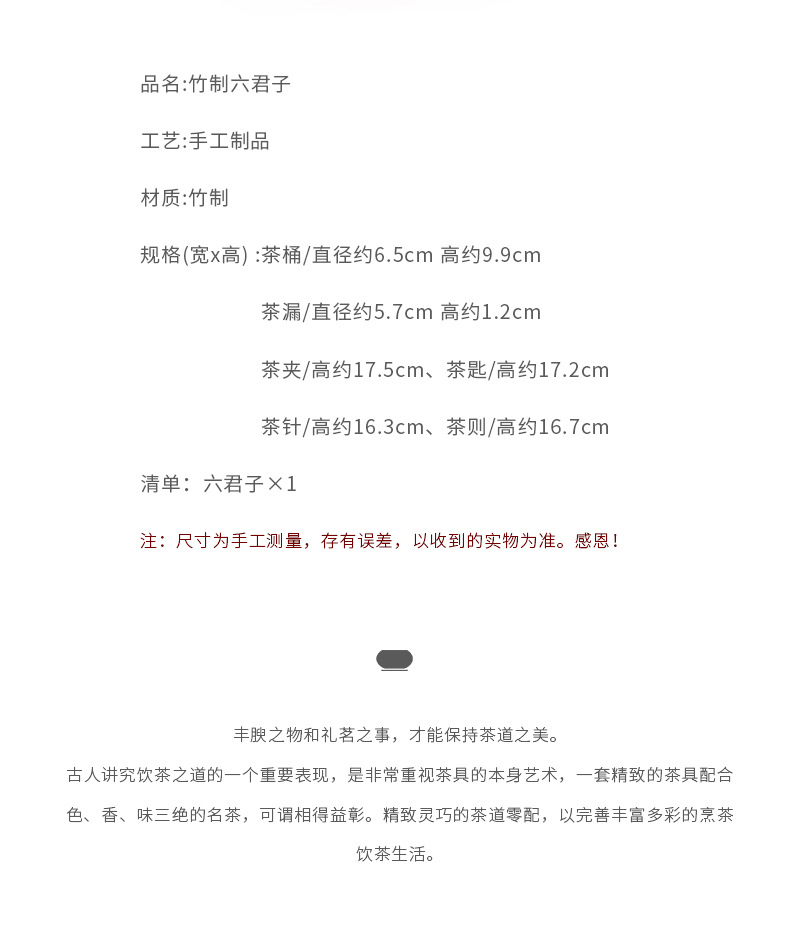 品名:竹制六君子

工艺:手工制品

材质:竹制

规格(宽x高) :茶桶/直径约6.5cm 高约9.9cm

茶漏/直径约5.7cm 高约1.2cm

茶夹/高约17.5cm、茶匙/高约17.2cm

茶针/高约16.3cm、茶则/高约16.7cm

清单：六君子×1

注：尺寸为手工测量，存有误差，以收到的实物为准。感恩！

丰腴之物和礼茗之事，才能保持茶道之美。
古人讲究饮茶之道的一个重要表现，是非常重视茶具的本身艺术，一套精致的茶具配合色、香、味三绝的名茶，可谓相得益彰。精致灵巧的茶道零配，以完善丰富多彩的烹茶饮茶生活。